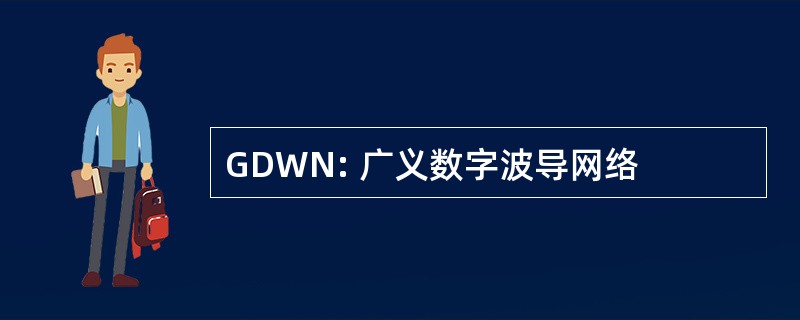 GDWN: 广义数字波导网络